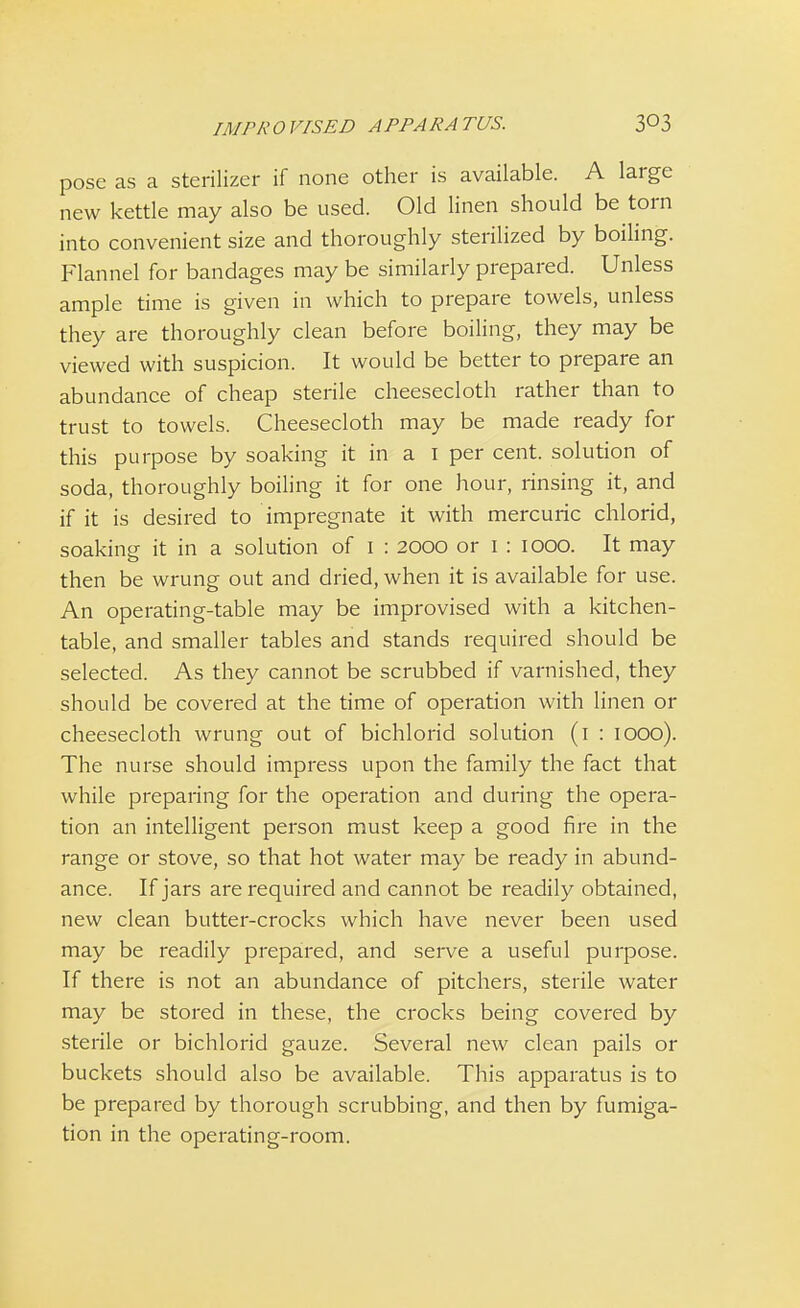 IMPROVISED APPARATUS. 303

pose as a sterilizer if none other is available. A large new kettle may also be used. Old linen should be torn into convenient size and thoroughly sterilized by boiling. Flannel for bandages may be similarly prepared. Unless ample time is given in which to prepare towels, unless they are thoroughly clean before boiling, they may be viewed with suspicion. It would be better to prepare an abundance of cheap sterile cheesecloth rather than to trust to towels. Cheesecloth may be made ready for this purpose by soaking it in a 1 per cent. solution of soda, thoroughly boiling it for one hour, rinsing it, and if it is desired to impregnate it with mercuric chlorid, soaking it in a solution of 1 : 2000 or 1 : 1000. It may then be wrung out and dried, when it is available for use. An operating-table may be improvised with a kitchen-table, and smaller tables and stands required should be selected. As they cannot be scrubbed if varnished, they should be covered at the time of operation with linen or cheesecloth wrung out of bichlorid solution (1 : 1000). The nurse should impress upon the family the fact that while preparing for the operation and during the operation an intelligent person must keep a good fire in the range or stove, so that hot water may be ready in abundance. If jars are required and cannot be readily obtained, new clean butter-crocks which have never been used may be readily prepared, and serve a useful purpose. If there is not an abundance of pitchers, sterile water may be stored in these, the crocks being covered by sterile or bichlorid gauze. Several new clean pails or buckets should also be available. This apparatus is to be prepared by thorough scrubbing, and then by fumigation in the operating-room.